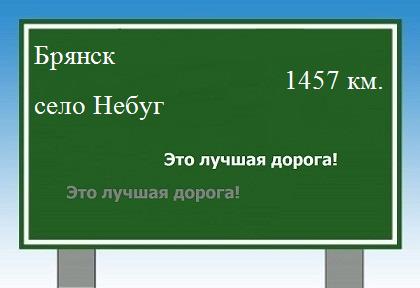 Брянск

1457 км.

село Небуг

Это лучшая дорога!

Это лучшая дорога!